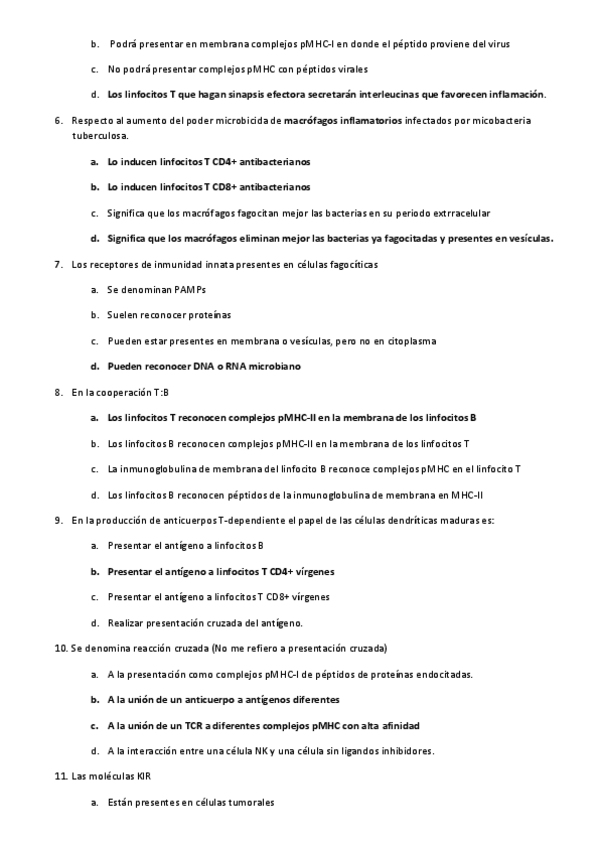 b. Podrá presentar en membrana complejos pMHC-I en donde el péptido proviene del virus

c. No podrá presentar complejos pMHC con péptidos virales

d. Los linfocitos T que hagan sinapsis efectora secretarán interleucinas que favorecen inflamación.

6. Respecto al aumento del poder microbicida de macrófagos inflamatorios infectados por micobacteria tuberculosa.

a. Lo inducen linfocitos T CD4+ antibacterianos

b. Lo inducen linfocitos T CD8+ antibacterianos

c. Significa que los macrófagos fagocitan mejor las bacterias en su periodo extrracelular

d. Significa que los macrófagos eliminan mejor las bacterias ya fagocitadas y presentes en vesículas.

7. Los receptores de inmunidad innata presentes en células fagocíticas

a. Se denominan PAMPs

b. Suelen reconocer proteínas

c. Pueden estar presentes en membrana o vesículas, pero no en citoplasma

d. Pueden reconocer DNA o RNA microbiano

8. En la cooperación T:B

a. Los linfocitos T reconocen complejos pMHC-II en la membrana de los linfocitos B

b. Los linfocitos B reconocen complejos pMHC-II en la membrana de los linfocitos T

c. La inmunoglobulina de membrana del linfocito B reconoce complejos pMHC en el linfocito T

d. Los linfocitos B reconocen péptidos de la inmunoglobulina de membrana en MHC-II

9. En la producción de anticuerpos T-dependiente el papel de las células dendríticas maduras es:

a. Presentar el antígeno a linfocitos B

b. Presentar el antígeno a linfocitos T CD4+ vírgenes

c. Presentar el antígeno a linfocitos T CD8+ vírgenes

d. Realizar presentación cruzada del antígeno.

10. Se denomina reacción cruzada (No me refiero a presentación cruzada)

a. A la presentación como complejos pMHC-I de péptidos de proteínas endocitadas.

b. A la unión de un anticuerpo a antígenos diferentes

c. A la unión de un TCR a diferentes complejos pMHC con alta afinidad

d. A la interacción entre una célula NK y una célula sin ligandos inhibidores.

11. Las moléculas KIR

a. Están presentes en células tumorales